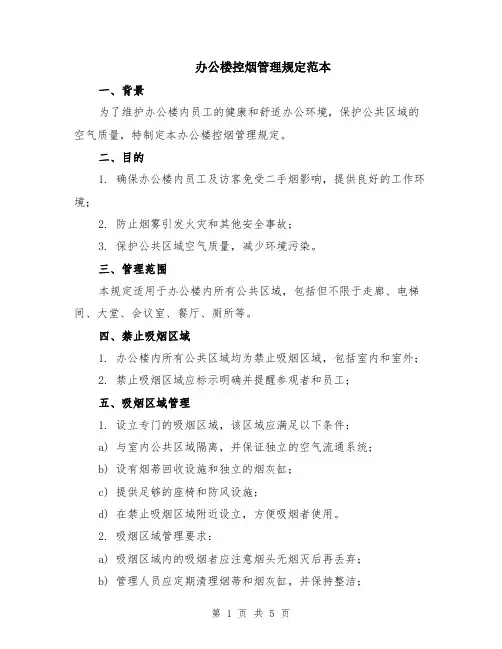 办公楼控烟管理规定范本

一、背景

为了维护办公楼内员工的健康和舒适办公环境，保护公共区域的空气质量，特制定本办公楼控烟管理规定。

二、目的

1. 确保办公楼内员工及访客免受二手烟影响，提供良好的工作环境；

2. 防止烟雾引发火灾和其他安全事故；

3. 保护公共区域空气质量，减少环境污染。

三、管理范围

本规定适用于办公楼内所有公共区域，包括但不限于走廊、电梯间、大堂、会议室、餐厅、厕所等。

四、禁止吸烟区域

1. 办公楼内所有公共区域均为禁止吸烟区域，包括室内和室外；

2. 禁止吸烟区域应标示明确并提醒参观者和员工；

五、吸烟区域管理

1. 设立专门的吸烟区域，该区域应满足以下条件：

a) 与室内公共区域隔离，并保证独立的空气流通系统；

b) 设有烟蒂回收设施和独立的烟灰缸；

c) 提供足够的座椅和防风设施；

d) 在禁止吸烟区域附近设立，方便吸烟者使用。

2. 吸烟区域管理要求：

a) 吸烟区域内的吸烟者应注意烟头无烟灭后再丢弃；

b) 管理人员应定期清理烟蒂和烟灰缸，并保持整洁；

第 1 页 共 5 页